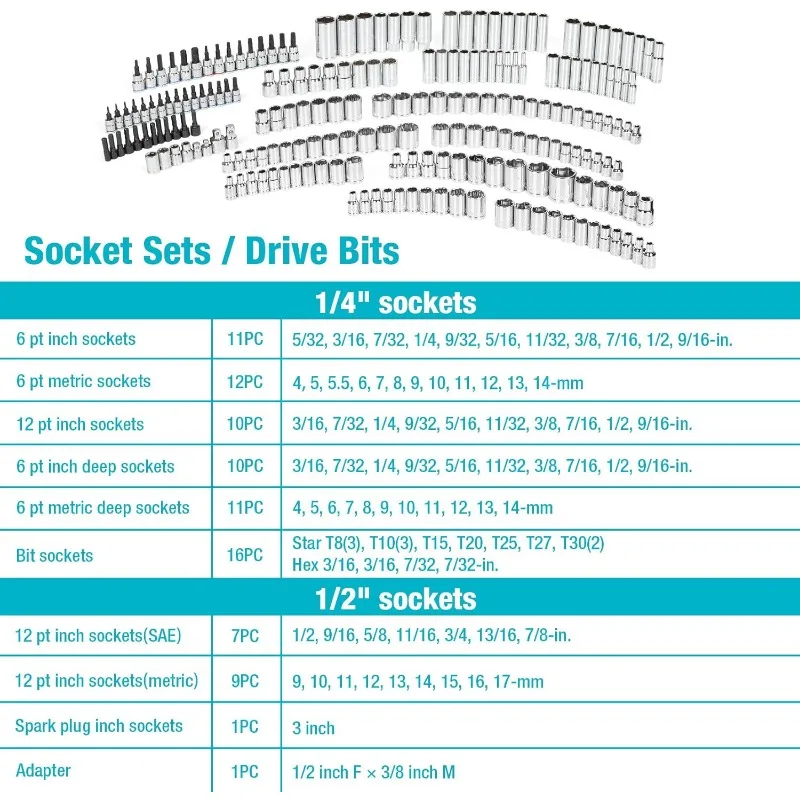 Socket Sets / Drive Bits

| 1/4" sockets | | |
|---|---|---|
| 6 pt inch sockets | 11PC | 5/32, 3/16, 7/32, 1/4, 9/32, 5/16, 11/32, 3/8, 7/16, 1/2, 9/16-in. |
| 6 pt metric sockets | 12PC | 4, 5, 5.5, 6, 7, 8, 9, 10, 11, 12, 13, 14-mm |
| 12 pt inch sockets | 10PC | 3/16, 7/32, 1/4, 9/32, 5/16, 11/32, 3/8, 7/16, 1/2, 9/16-in. |
| 6 pt inch deep sockets | 10PC | 3/16, 7/32, 1/4, 9/32, 5/16, 11/32, 3/8, 7/16, 1/2, 9/16-in. |
| 6 pt metric deep sockets | 11PC | 4, 5, 6, 7, 8, 9, 10, 11, 12, 13, 14-mm |
| Bit sockets | 16PC | Star T8(3), T10(3), T15, T20, T25, T27, T30(2) Hex 3/16, 3/16, 7/32, 7/32-in. |
| 1/2" sockets | | |
| 12 pt inch sockets(SAE) | 7PC | 1/2, 9/16, 5/8, 11/16, 3/4, 13/16, 7/8-in. |
| 12 pt inch sockets(metric) | 9PC | 9, 10, 11, 12, 13, 14, 15, 16, 17-mm |
| Spark plug inch sockets | 1PC | 3 inch |
| Adapter | 1PC | 1/2 inch F × 3/8 inch M |